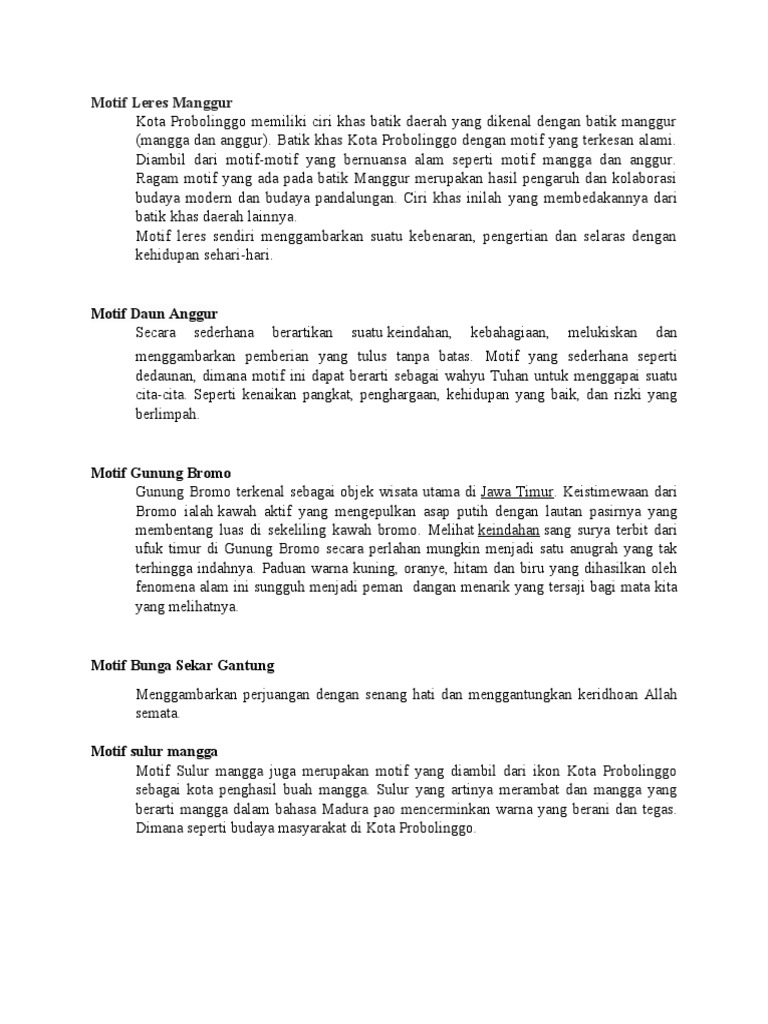 Motif Leres Manggur
Kota Probolinggo memiliki ciri khas batik daerah yang dikenal dengan batik manggur (mangga dan anggur). Batik khas Kota Probolinggo dengan motif yang terkesan alami. Diambil dari motif-motif yang bernuansa alam seperti motif mangga dan anggur. Ragam motif yang ada pada batik Manggur merupakan hasil pengaruh dan kolaborasi budaya modern dan budaya pandalungan. Ciri khas inilah yang membedakannya dari batik khas daerah lainnya.
Motif leres sendiri menggambarkan suatu kebenaran, pengertian dan selaras dengan kehidupan sehari-hari.

Motif Daun Anggur
Secara sederhana berartikan suatu keindahan, kebahagiaan, melukiskan dan menggambarkan pemberian yang tulus tanpa batas. Motif yang sederhana seperti dedaunan, dimana motif ini dapat berarti sebagai wahyu Tuhan untuk menggapai suatu cita-cita. Seperti kenaikan pangkat, penghargaan, kehidupan yang baik, dan rizki yang berlimpah.

Motif Gunung Bromo
Gunung Bromo terkenal sebagai objek wisata utama di Jawa Timur. Keistimewaan dari Bromo ialah kawah aktif yang mengepulkan asap putih dengan lautan pasirnya yang membentang luas di sekeliling kawah bromo. Melihat keindahan sang surya terbit dari ufuk timur di Gunung Bromo secara perlahan mungkin menjadi satu anugrah yang tak terhingga indahnya. Paduan warna kuning, oranye, hitam dan biru yang dihasilkan oleh fenomena alam ini sungguh menjadi peman dangan menarik yang tersaji bagi mata kita yang melihatnya.

Motif Bunga Sekar Gantung
Menggambarkan perjuangan dengan senang hati dan menggantungkan keridhoan Allah semata.

Motif sulur mangga
Motif Sulur mangga juga merupakan motif yang diambil dari ikon Kota Probolinggo sebagai kota penghasil buah mangga. Sulur yang artinya merambat dan mangga yang berarti mangga dalam bahasa Madura pao mencerminkan warna yang berani dan tegas. Dimana seperti budaya masyarakat di Kota Probolinggo.